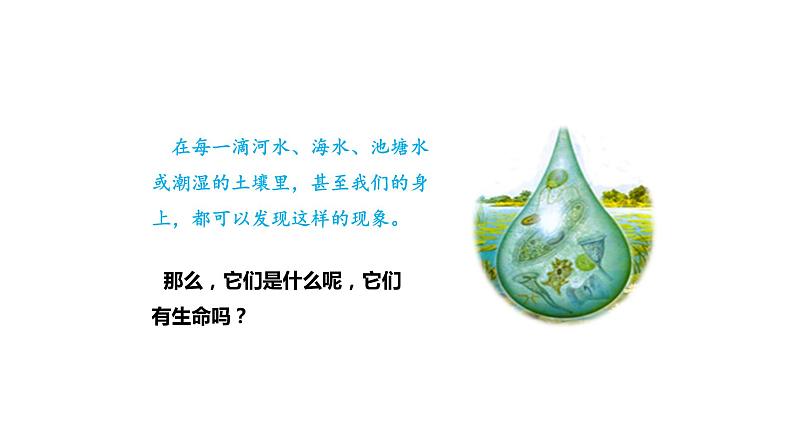 在每一滴河水、海水、池塘水或潮湿的土壤里，甚至我们的身上，都可以发现这样的现象。

那么，它们是什么呢，它们有生命吗？